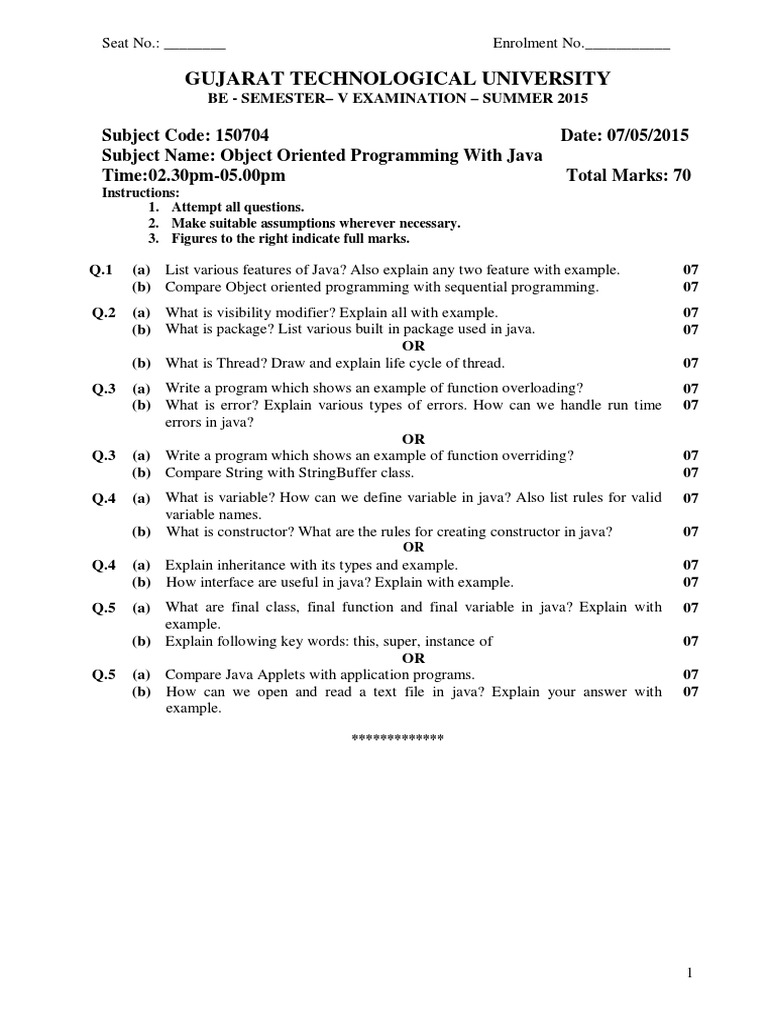 Seat No.: ________ Enrolment No.___________

GUJARAT TECHNOLOGICAL UNIVERSITY
BE - SEMESTER– V EXAMINATION – SUMMER 2015

Subject Code: 150704 Date: 07/05/2015
Subject Name: Object Oriented Programming With Java
Time:02.30pm-05.00pm Total Marks: 70
Instructions:
1. Attempt all questions.
2. Make suitable assumptions wherever necessary.
3. Figures to the right indicate full marks.

Q.1 (a) List various features of Java? Also explain any two feature with example. 07
(b) Compare Object oriented programming with sequential programming. 07

Q.2 (a) What is visibility modifier? Explain all with example. 07
(b) What is package? List various built in package used in java. 07
OR
(b) What is Thread? Draw and explain life cycle of thread. 07

Q.3 (a) Write a program which shows an example of function overloading? 07
(b) What is error? Explain various types of errors. How can we handle run time errors in java? 07
OR
Q.3 (a) Write a program which shows an example of function overriding? 07
(b) Compare String with StringBuffer class. 07

Q.4 (a) What is variable? How can we define variable in java? Also list rules for valid variable names. 07
(b) What is constructor? What are the rules for creating constructor in java? 07
OR
Q.4 (a) Explain inheritance with its types and example. 07
(b) How interface are useful in java? Explain with example. 07

Q.5 (a) What are final class, final function and final variable in java? Explain with example. 07
(b) Explain following key words: this, super, instance of 07
OR
Q.5 (a) Compare Java Applets with application programs. 07
(b) How can we open and read a text file in java? Explain your answer with example. 07

*************

1